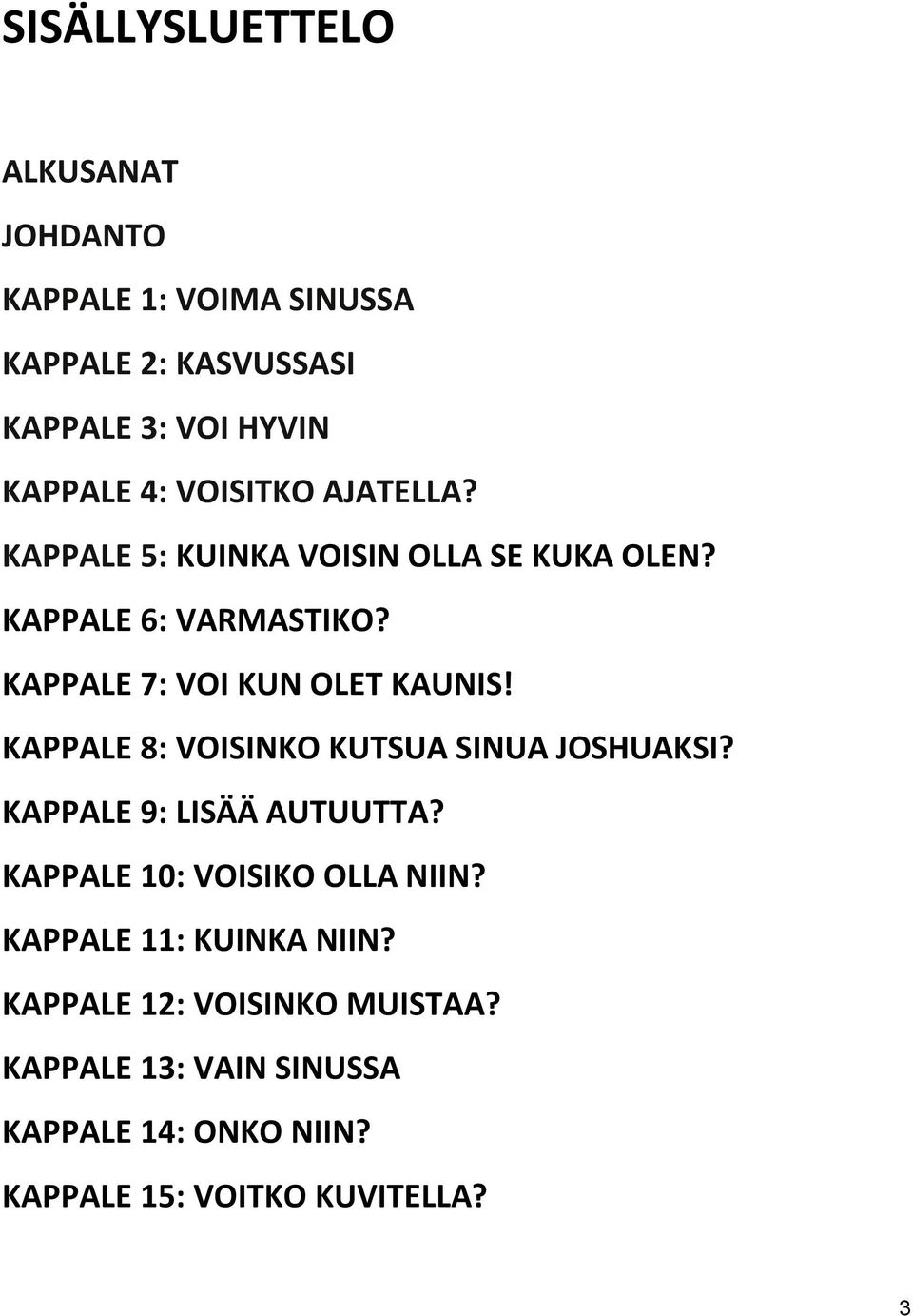 SISÄLLYSLUETTELO

ALKUSANAT

JOHDANTO

KAPPALE 1: VOIMA SINUSSA

KAPPALE 2: KASVUSSASI

KAPPALE 3: VOI HYVIN

KAPPALE 4: VOISITKO AJATELLA?

KAPPALE 5: KUINKA VOISIN OLLA SE KUKA OLEN?

KAPPALE 6: VARMASTIKO?

KAPPALE 7: VOI KUN OLET KAUNIS!

KAPPALE 8: VOISINKO KUTSUA SINUA JOSHUAKSI?

KAPPALE 9: LISÄÄ AUTUUTTA?

KAPPALE 10: VOISIKO OLLA NIIN?

KAPPALE 11: KUINKA NIIN?

KAPPALE 12: VOISINKO MUISTAA?

KAPPALE 13: VAIN SINUSSA

KAPPALE 14: ONKO NIIN?

KAPPALE 15: VOITKO KUVITELLA?

3